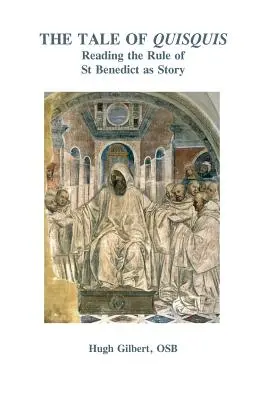 THE TALE OF QUISQUIS
Reading the Rule of St Benedict as Story

Hugh Gilbert, OSB